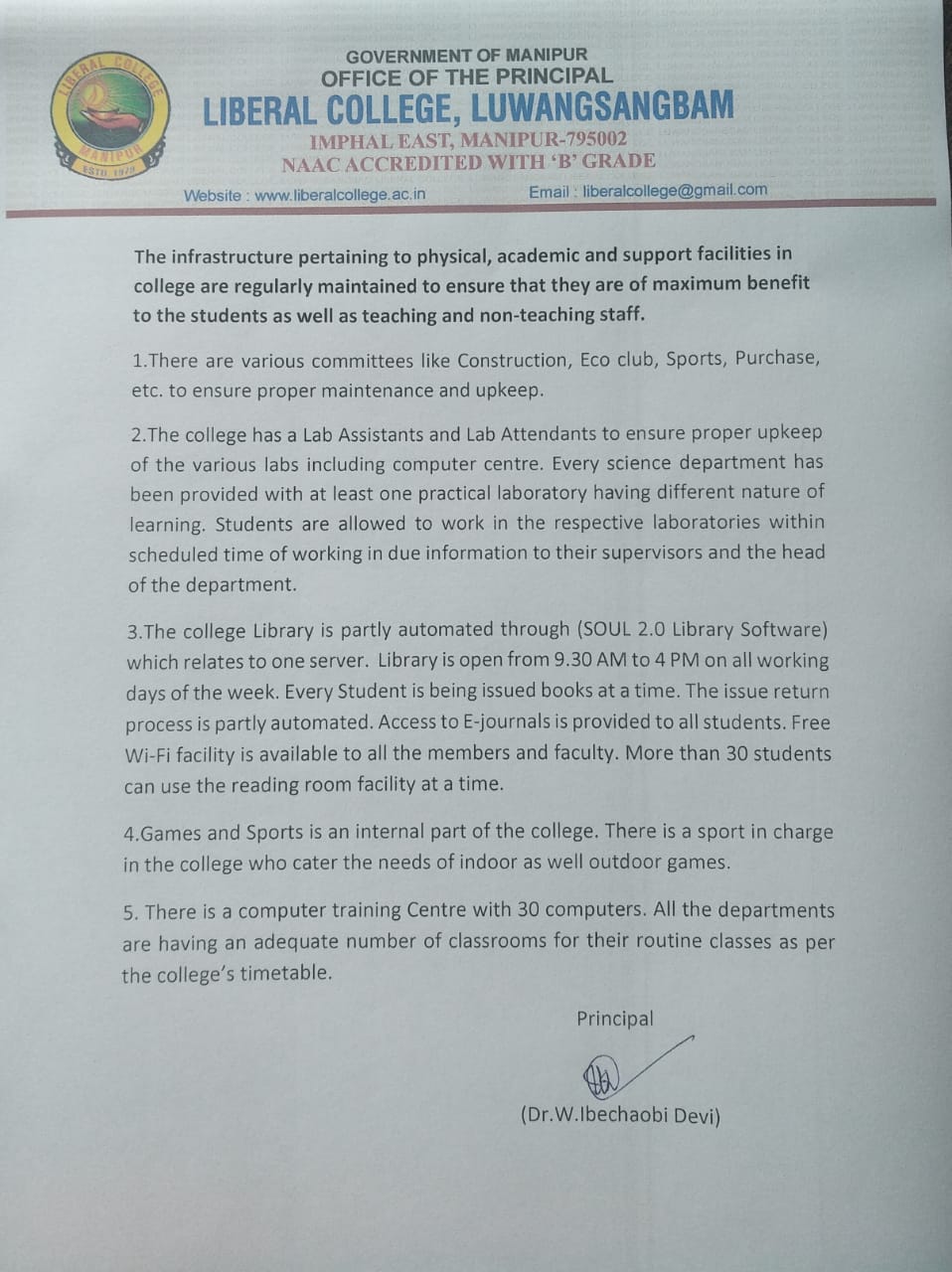 LIBERAL COLLEGE
MANIPUR
ESTD. 1979

GOVERNMENT OF MANIPUR
OFFICE OF THE PRINCIPAL
LIBERAL COLLEGE, LUWANGSANGBAM
IMPHAL EAST, MANIPUR-795002
NAAC ACCREDITED WITH 'B' GRADE

Website : www.liberalcollege.ac.in Email : liberalcollege@gmail.com

The infrastructure pertaining to physical, academic and support facilities in college are regularly maintained to ensure that they are of maximum benefit to the students as well as teaching and non-teaching staff.

1.There are various committees like Construction, Eco club, Sports, Purchase, etc. to ensure proper maintenance and upkeep.

2.The college has a Lab Assistants and Lab Attendants to ensure proper upkeep of the various labs including computer centre. Every science department has been provided with at least one practical laboratory having different nature of learning. Students are allowed to work in the respective laboratories within scheduled time of working in due information to their supervisors and the head of the department.

3.The college Library is partly automated through (SOUL 2.0 Library Software) which relates to one server. Library is open from 9.30 AM to 4 PM on all working days of the week. Every Student is being issued books at a time. The issue return process is partly automated. Access to E-journals is provided to all students. Free Wi-Fi facility is available to all the members and faculty. More than 30 students can use the reading room facility at a time.

4.Games and Sports is an internal part of the college. There is a sport in charge in the college who cater the needs of indoor as well outdoor games.

5. There is a computer training Centre with 30 computers. All the departments are having an adequate number of classrooms for their routine classes as per the college's timetable.

Principal

(Dr.W.Ibechaobi Devi)